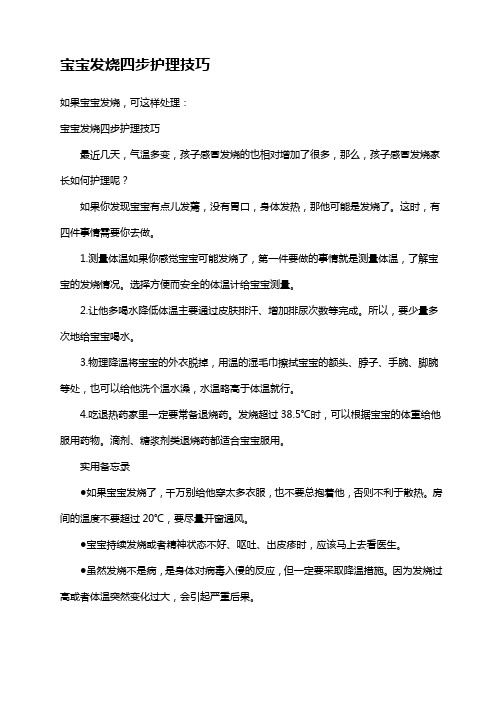 宝宝发烧四步护理技巧

如果宝宝发烧，可这样处理：

宝宝发烧四步护理技巧

最近几天，气温多变，孩子感冒发烧的也相对增加了很多，那么，孩子感冒发烧家长如何护理呢？

如果你发现宝宝有点儿发蔫，没有胃口，身体发热，那他可能是发烧了。这时，有四件事情需要你去做。

1.测量体温如果你感觉宝宝可能发烧了，第一件要做的事情就是测量体温，了解宝宝的发烧情况。选择方便而安全的体温计给宝宝测量。

2.让他多喝水降低体温主要通过皮肤排汗、增加排尿次数等完成。所以，要少量多次地给宝宝喝水。

3.物理降温将宝宝的外衣脱掉，用温的湿毛巾擦拭宝宝的额头、脖子、手腕、脚腕等处，也可以给他洗个温水澡，水温略高于体温就行。

4.吃退热药家里一定要常备退烧药。发烧超过 38.5℃时，可以根据宝宝的体重给他服用药物。滴剂、糖浆剂类退烧药都适合宝宝服用。

实用备忘录

●如果宝宝发烧了，千万别给他穿太多衣服，也不要总抱着他，否则不利于散热。房间的温度不要超过 20℃，要尽量开窗通风。

●宝宝持续发烧或者精神状态不好、呕吐、出皮疹时，应该马上去看医生。

●虽然发烧不是病，是身体对病毒入侵的反应，但一定要采取降温措施。因为发烧过高或者体温突然变化过大，会引起严重后果。